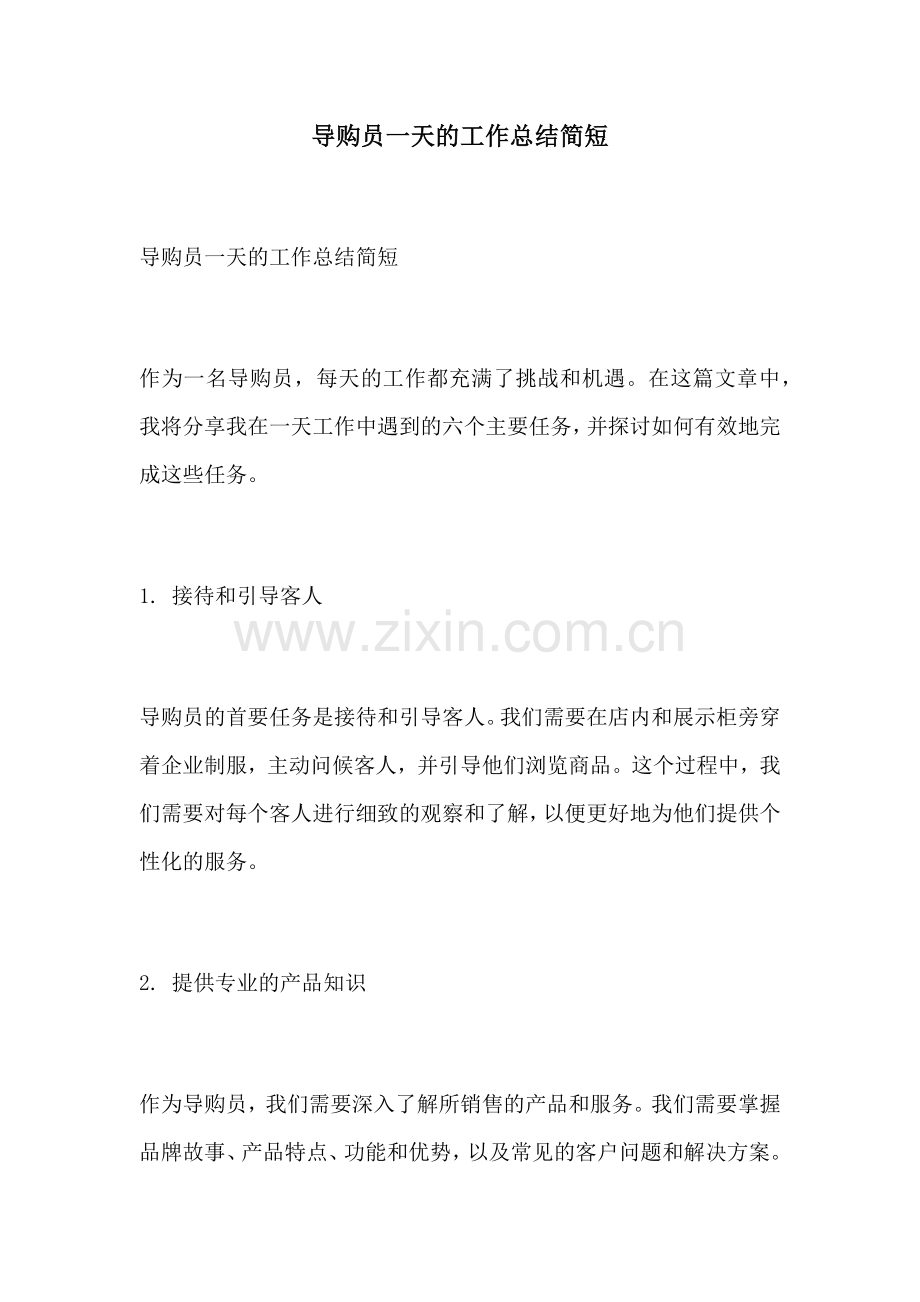 导购员一天的工作总结简短

导购员一天的工作总结简短

作为一名导购员，每天的工作都充满了挑战和机遇。在这篇文章中，我将分享我在一天工作中遇到的六个主要任务，并探讨如何有效地完成这些任务。

1. 接待和引导客人

www.zixin.com.cn

导购员的首要任务是接待和引导客人。我们需要在店内和展示柜旁穿着企业制服，主动问候客人，并引导他们浏览商品。这个过程中，我们需要对每个客人进行细致的观察和了解，以便更好地为他们提供个性化的服务。

2. 提供专业的产品知识

作为导购员，我们需要深入了解所销售的产品和服务。我们需要掌握品牌故事、产品特点、功能和优势，以及常见的客户问题和解决方案。